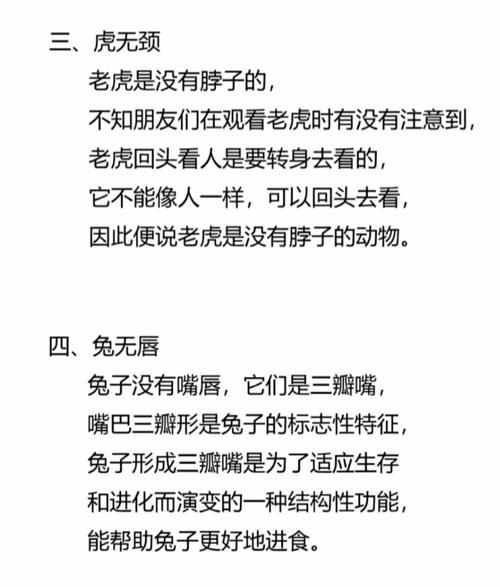 三、虎无颈

老虎是没有脖子的，
不知朋友们在观看老虎时有没有注意到，
老虎回头看人是要转身去看的，
它不能像人一样，可以回头去看，
因此便说老虎是没有脖子的动物。

四、兔无唇

兔子没有嘴唇，它们是三瓣嘴，
嘴巴三瓣形是兔子的标志性特征，
兔子形成三瓣嘴是为了适应生存
和进化而演变的一种结构性功能，
能帮助兔子更好地进食。